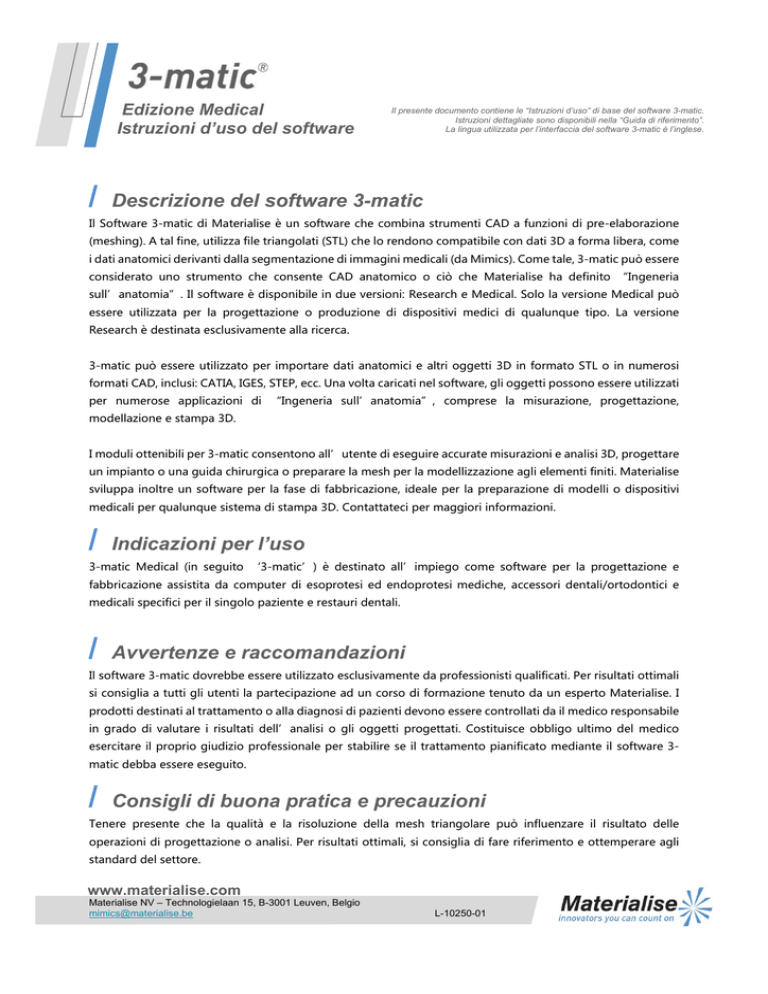 3-matic®

Edizione Medical
Istruzioni d'uso del software

Il presente documento contiene le "Istruzioni d'uso" di base del software 3-matic. Istruzioni dettagliate sono disponibili nella "Guida di riferimento". La lingua utilizzata per l'interfaccia del software 3-matic è l'inglese.

Descrizione del software 3-matic

Il Software 3-matic di Materialise è un software che combina strumenti CAD a funzioni di pre-elaborazione (meshing). A tal fine, utilizza file triangolati (STL) che lo rendono compatibile con dati 3D a forma libera, come i dati anatomici derivanti dalla segmentazione di immagini medicali (da Mimics). Come tale, 3-matic può essere considerato uno strumento che consente CAD anatomico o ciò che Materialise ha definito "Ingeneria sull' anatomia". Il software è disponibile in due versioni: Research e Medical. Solo la versione Medical può essere utilizzata per la progettazione o produzione di dispositivi medici di qualunque tipo. La versione Research è destinata esclusivamente alla ricerca.

3-matic può essere utilizzato per importare dati anatomici e altri oggetti 3D in formato STL o in numerosi formati CAD, inclusi: CATIA, IGES, STEP, ecc. Una volta caricati nel software, gli oggetti possono essere utilizzati per numerose applicazioni di "Ingeneria sull' anatomia", comprese la misurazione, progettazione, modellazione e stampa 3D.

I moduli ottenibili per 3-matic consentono all' utente di eseguire accurate misurazioni e analisi 3D, progettare un impianto o una guida chirurgica o preparare la mesh per la modellizzazione agli elementi finiti. Materialise sviluppa inoltre un software per la fase di fabbricazione, ideale per la preparazione di modelli o dispositivi medicali per qualunque sistema di stampa 3D. Contattateci per maggiori informazioni.

Indicazioni per l'uso

3-matic Medical (in seguito '3-matic') è destinato all' impiego come software per la progettazione e fabbricazione assistita da computer di esoprotesi ed endoprotesi mediche, accessori dentali/ortodontici e medicali specifici per il singolo paziente e restauri dentali.

Avvertenze e raccomandazioni

Il software 3-matic dovrebbe essere utilizzato esclusivamente da professionisti qualificati. Per risultati ottimali si consiglia a tutti gli utenti la partecipazione ad un corso di formazione tenuto da un esperto Materialise. I prodotti destinati al trattamento o alla diagnosi di pazienti devono essere controllati da il medico responsabile in grado di valutare i risultati dell' analisi o gli oggetti progettati. Costituisce obbligo ultimo del medico esercitare il proprio giudizio professionale per stabilire se il trattamento pianificato mediante il software 3-matic debba essere eseguito.

Consigli di buona pratica e precauzioni

Tenere presente che la qualità e la risoluzione della mesh triangolare può influenzare il risultato delle operazioni di progettazione o analisi. Per risultati ottimali, si consiglia di fare riferimento e ottemperare agli standard del settore.

www.materialise.com
Materialise NV – Technologielaan 15, B-3001 Leuven, Belgio
mimics@materialise.be

L-10250-01

Materialise
innovators you can count on